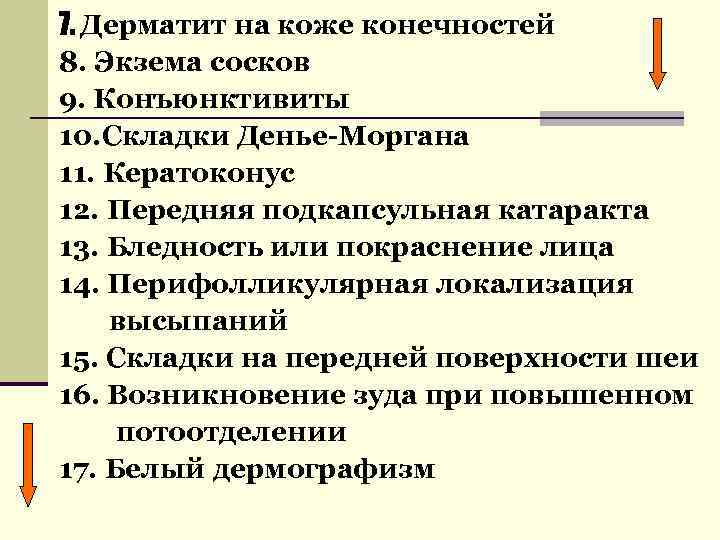 7. Дерматит на коже конечностей
8. Экзема сосков
9. Конъюнктивиты
10.Складки Денье-Моргана
11. Кератоконус
12. Передняя подкапсульная катаракта
13. Бледность или покраснение лица
14. Перифолликулярная локализация высыпаний
15. Складки на передней поверхности шеи
16. Возникновение зуда при повышенном потоотделении
17. Белый дермографизм